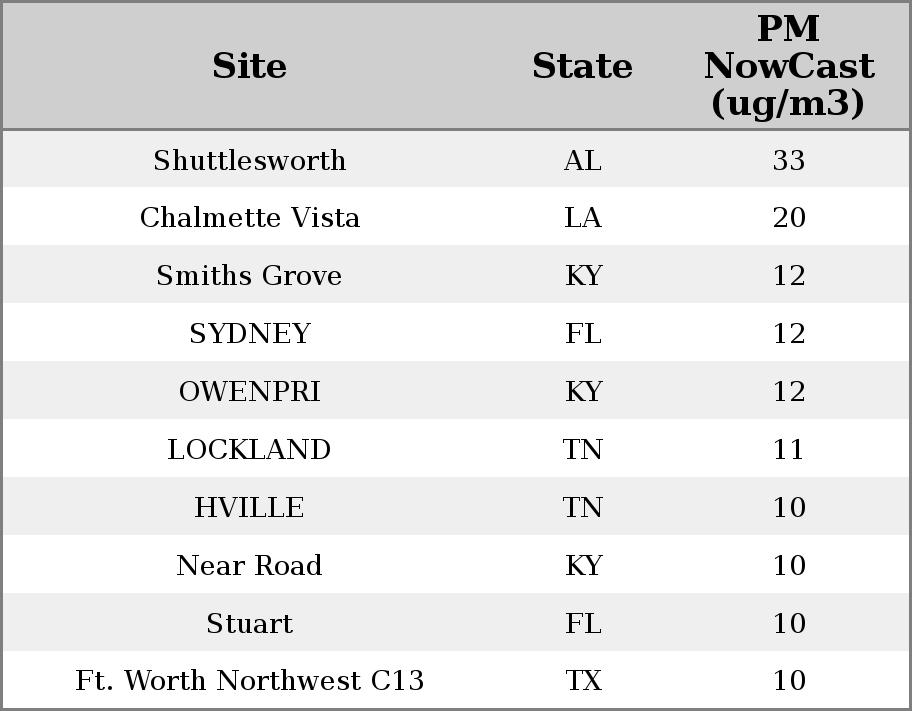 | Site | State | PM NowCast (ug/m3) |
|---|---|---|
| Shuttlesworth | AL | 33 |
| Chalmette Vista | LA | 20 |
| Smiths Grove | KY | 12 |
| SYDNEY | FL | 12 |
| OWENPRI | KY | 12 |
| LOCKLAND | TN | 11 |
| HVILLE | TN | 10 |
| Near Road | KY | 10 |
| Stuart | FL | 10 |
| Ft. Worth Northwest C13 | TX | 10 |